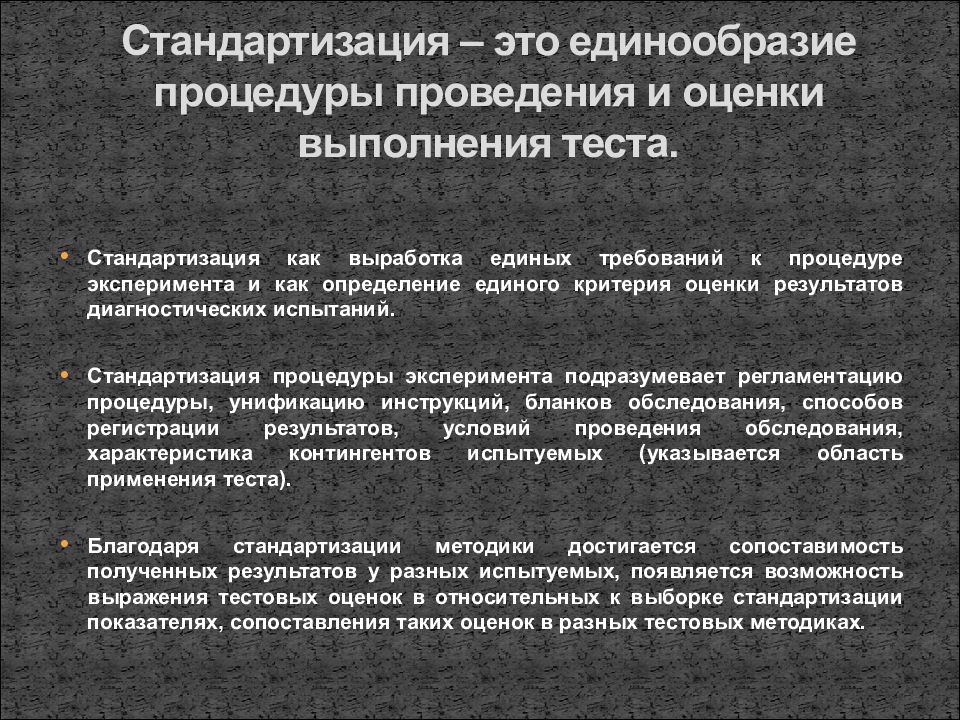 Стандартизация – это единообразие процедуры проведения и оценки выполнения теста.

• Стандартизация как выработка единых требований к процедуре эксперимента и как определение единого критерия оценки результатов диагностических испытаний.

• Стандартизация процедуры эксперимента подразумевает регламентацию процедуры, унификацию инструкций, бланков обследования, способов регистрации результатов, условий проведения обследования, характеристика контингентов испытуемых (указывается область применения теста).

• Благодаря стандартизации методики достигается сопоставимость полученных результатов у разных испытуемых, появляется возможность выражения тестовых оценок в относительных к выборке стандартизации показателях, сопоставления таких оценок в разных тестовых методиках.